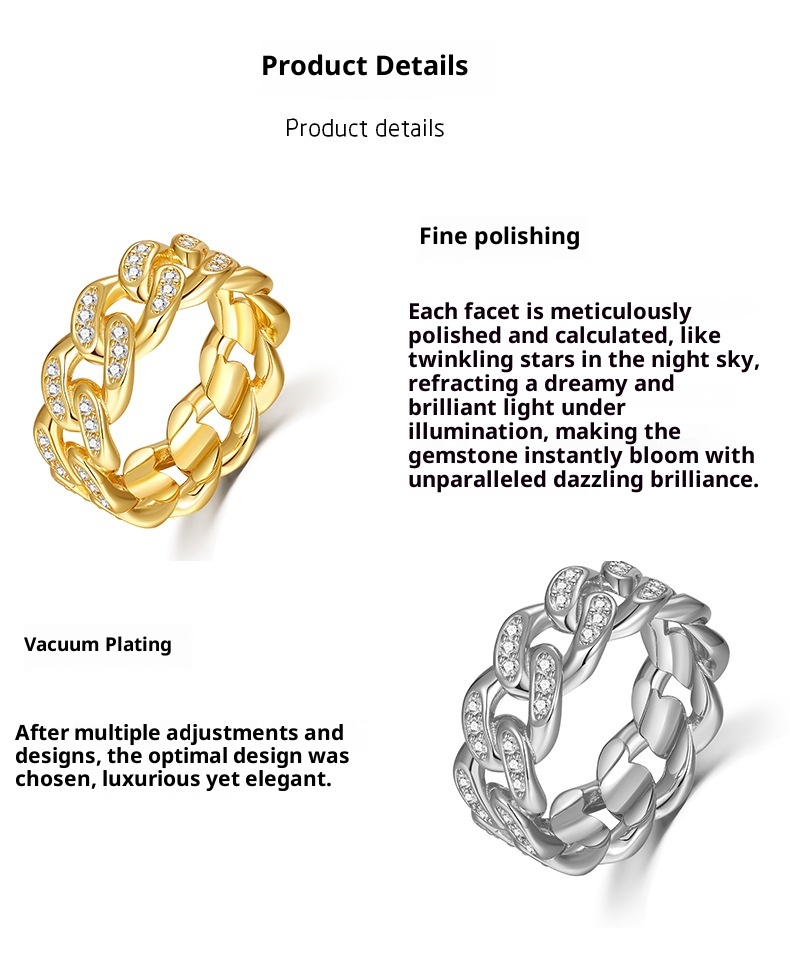 Product Details

Product details

Fine polishing

Each facet is meticulously polished and calculated, like twinkling stars in the night sky, refracting a dreamy and brilliant light under illumination, making the gemstone instantly bloom with unparalleled dazzling brilliance.

Vacuum Plating

After multiple adjustments and designs, the optimal design was chosen, luxurious yet elegant.